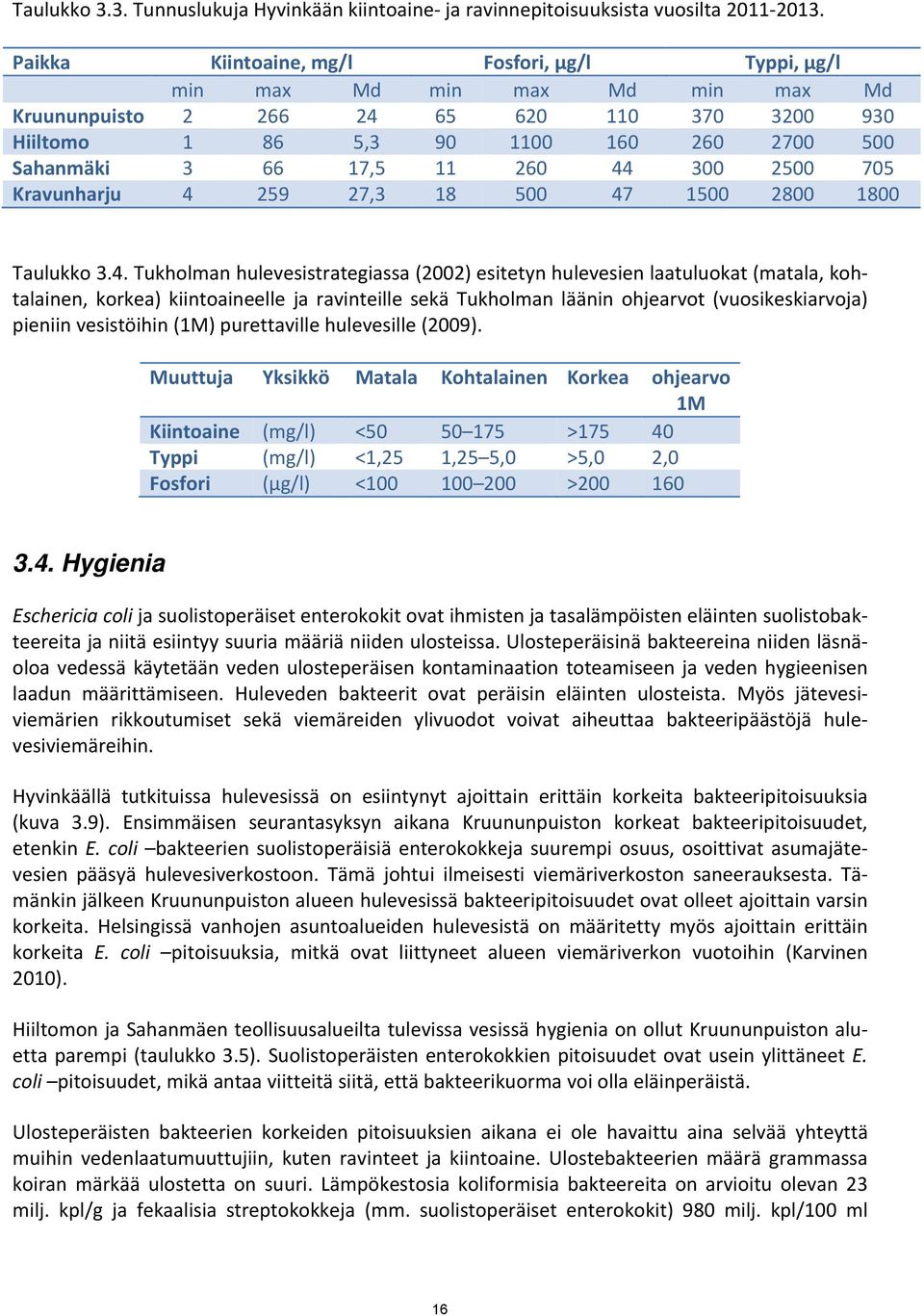 Taulukko 3.3. Tunnuslukuja Hyvinkään kiintoaine- ja ravinnepitoisuuksista vuosilta 2011-2013.

| Paikka | Kiintoaine, mg/l | | | Fosfori, µg/l | | | Typpi, µg/l | | |
|---|---|---|---|---|---|---|---|---|---|
| | min | max | Md | min | max | Md | min | max | Md |
| Kruununpuisto | 2 | 266 | 24 | 65 | 620 | 110 | 370 | 3200 | 930 |
| Hiiltomo | 1 | 86 | 5,3 | 90 | 1100 | 160 | 260 | 2700 | 500 |
| Sahanmäki | 3 | 66 | 17,5 | 11 | 260 | 44 | 300 | 2500 | 705 |
| Kravunharju | 4 | 259 | 27,3 | 18 | 500 | 47 | 1500 | 2800 | 1800 |

Taulukko 3.4. Tukholman hulevesistrategiassa (2002) esitetyn hulevesien laatuluokat (matala, kohtalainen, korkea) kiintoaineelle ja ravinteille sekä Tukholman läänin ohjearvot (vuosikeskiarvoja) pieniin vesistöihin (1M) purettaville hulevesille (2009).

| Muuttuja | Yksikkö | Matala | Kohtalainen | Korkea | ohjearvo 1M |
|---|---|---|---|---|---|
| Kiintoaine | (mg/l) | <50 | 50–175 | >175 | 40 |
| Typpi | (mg/l) | <1,25 | 1,25–5,0 | >5,0 | 2,0 |
| Fosfori | (µg/l) | <100 | 100–200 | >200 | 160 |

3.4. Hygienia

Eschericia coli ja suolistoperäiset enterokokit ovat ihmisten ja tasalämpöisten eläinten suolistobakteereita ja niitä esiintyy suuria määriä niiden ulosteissa. Ulosteperäisinä bakteereina niiden läsnäoloa vedessä käytetään veden ulosteperäisen kontaminaation toteamiseen ja veden hygieenisen laadun määrittämiseen. Huleveden bakteerit ovat peräisin eläinten ulosteista. Myös jätevesiviemärien rikkoutumiset sekä viemäreiden ylivuodot voivat aiheuttaa bakteeripäästöjä hulevesiviemäreihin.

Hyvinkäällä tutkituissa hulevesissä on esiintynyt ajoittain erittäin korkeita bakteeripitoisuuksia (kuva 3.9). Ensimmäisen seurantasyksyn aikana Kruununpuiston korkeat bakteeripitoisuudet, etenkin E. coli –bakteerien suolistoperäisiä enterokokkeja suurempi osuus, osoittivat asumajätevesien pääsyä hulevesiverkostoon. Tämä johtui ilmeisesti viemäriverkoston saneerauksesta. Tämänkin jälkeen Kruununpuiston alueen hulevesissä bakteeripitoisuudet ovat olleet ajoittain varsin korkeita. Helsingissä vanhojen asuntoalueiden hulevesistä on määritetty myös ajoittain erittäin korkeita E. coli –pitoisuuksia, mitkä ovat liittyneet alueen viemäriverkon vuotoihin (Karvinen 2010).

Hiiltomon ja Sahanmäen teollisuusalueilta tulevissa vesissä hygienia on ollut Kruununpuiston aluetta parempi (taulukko 3.5). Suolistoperäisten enterokokkien pitoisuudet ovat usein ylittäneet E. coli –pitoisuudet, mikä antaa viitteitä siitä, että bakteerikuorma voi olla eläinperäistä.

Ulosteperäisten bakteerien korkeiden pitoisuuksien aikana ei ole havaittu aina selvää yhteyttä muihin vedenlaatumuuttujiin, kuten ravinteet ja kiintoaine. Ulostebakteerien määrä grammassa koiran märkää ulostetta on suuri. Lämpökestosia koliformisia bakteereita on arvioitu olevan 23 milj. kpl/g ja fekaalisia streptokokkeja (mm. suolistoperäiset enterokokit) 980 milj. kpl/100 ml

16